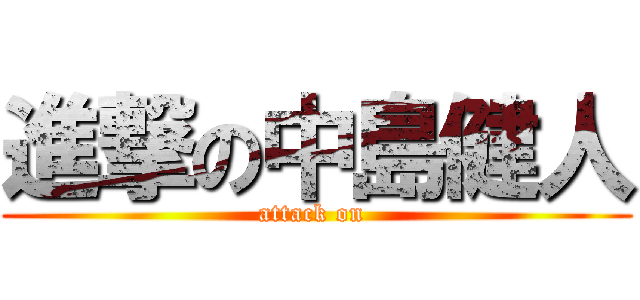 進撃の中島健人
attack on